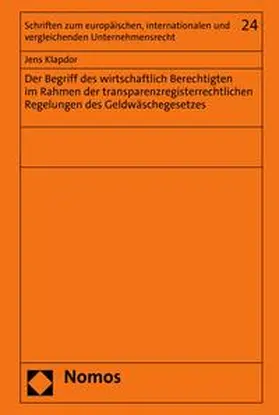 Schriften zum europäischen, internationalen und vergleichenden Unternehmensrecht

24

Jens Klapdor

Der Begriff des wirtschaftlich Berechtigten im Rahmen der transparenzregisterrechtlichen Regelungen des Geldwäschegesetzes

Nomos